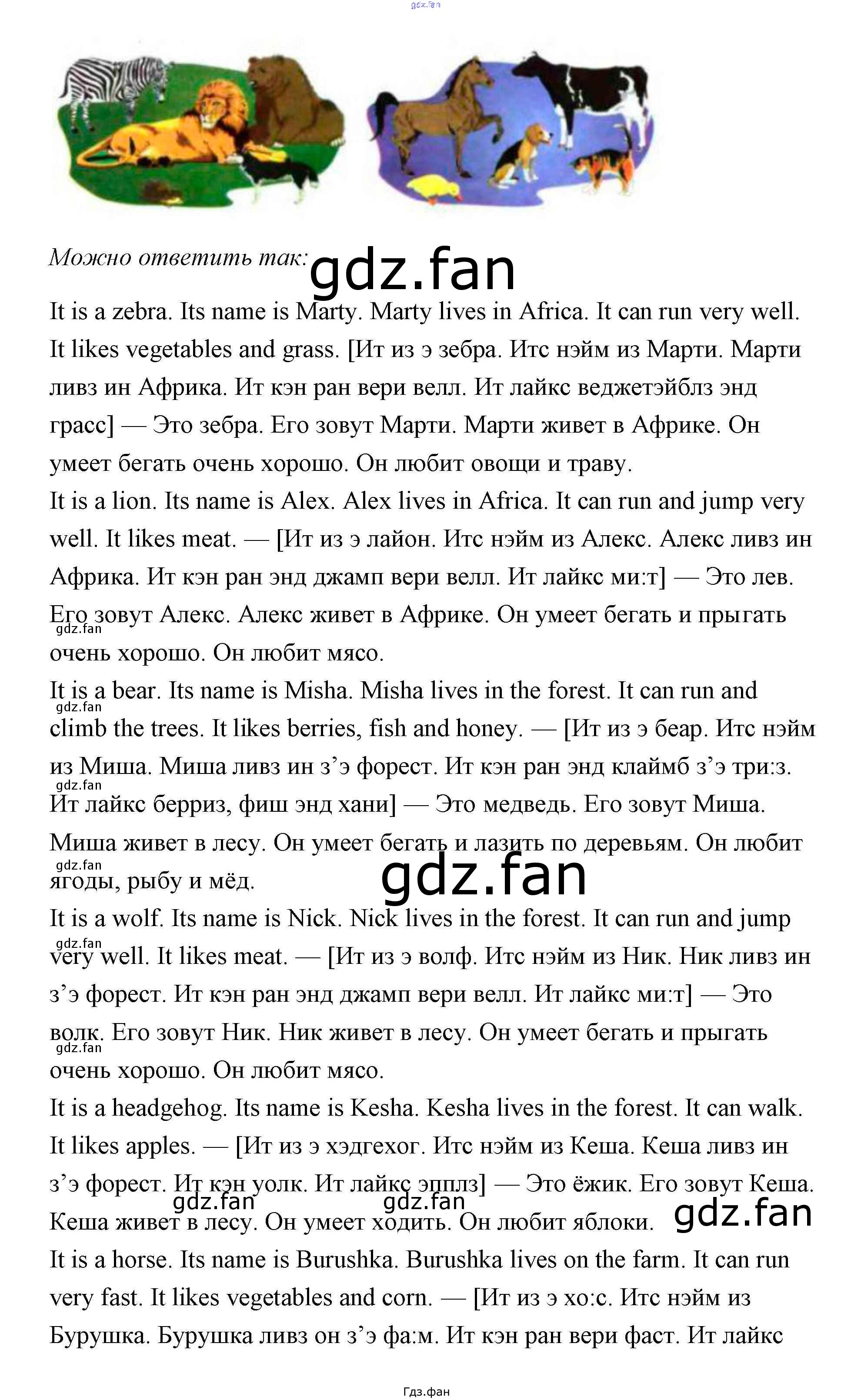 Можно ответить так:

It is a zebra. Its name is Marty. Marty lives in Africa. It can run very well. It likes vegetables and grass. [Ит из э зебра. Итс нэйм из Марти. Марти ливз ин Африка. Ит кэн ран вери велл. Ит лайкс веджетэйблз энд грасс] — Это зебра. Его зовут Марти. Марти живет в Африке. Он умеет бегать очень хорошо. Он любит овощи и траву.

It is a lion. Its name is Alex. Alex lives in Africa. It can run and jump very well. It likes meat. — [Ит из э лайон. Итс нэйм из Алекс. Алекс ливз ин Африка. Ит кэн ран энд джамп вери велл. Ит лайкс ми:т] — Это лев. Его зовут Алекс. Алекс живет в Африке. Он умеет бегать и прыгать очень хорошо. Он любит мясо.

It is a bear. Its name is Misha. Misha lives in the forest. It can run and climb the trees. It likes berries, fish and honey. — [Ит из э беар. Итс нэйм из Миша. Миша ливз ин з'э форест. Ит кэн ран энд клаймб з'э три:з. Ит лайкс берриз, фиш энд хани] — Это медведь. Его зовут Миша. Миша живет в лесу. Он умеет бегать и лазить по деревьям. Он любит ягоды, рыбу и мёд.

It is a wolf. Its name is Nick. Nick lives in the forest. It can run and jump very well. It likes meat. — [Ит из э волф. Итс нэйм из Ник. Ник ливз ин з'э форест. Ит кэн ран энд джамп вери велл. Ит лайкс ми:т] — Это волк. Его зовут Ник. Ник живет в лесу. Он умеет бегать и прыгать очень хорошо. Он любит мясо.

It is a headgehog. Its name is Kesha. Kesha lives in the forest. It can walk. It likes apples. — [Ит из э хэдгехог. Итс нэйм из Кеша. Кеша ливз ин з'э форест. Ит кэн уолк. Ит лайкс эпплз] — Это ёжик. Его зовут Кеша. Кеша живет в лесу. Он умеет ходить. Он любит яблоки.

It is a horse. Its name is Burushka. Burushka lives on the farm. It can run very fast. It likes vegetables and corn. — [Ит из э хо:с. Итс нэйм из Бурушка. Бурушка ливз он з'э фа:м. Ит кэн ран вери фаст. Ит лайкс

Гдз.фан

gdz.fan